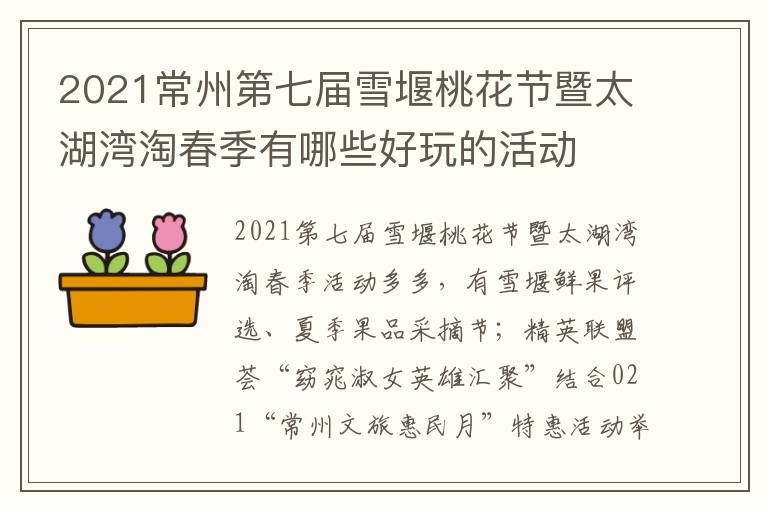 2021常州第七届雪堰桃花节暨太湖湾淘春季有哪些好玩的活动

2021第七届雪堰桃花节暨太湖湾淘春季活动多多，有雪堰鲜果评选、夏季果品采摘节；精英联盟荟“窈窕淑女英雄汇聚”结合021“常州文旅惠民月”特惠活动举